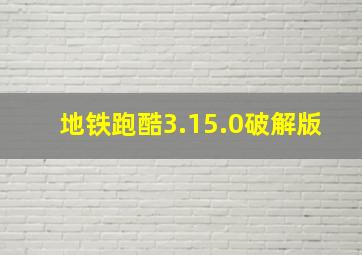 地铁跑酷3.15.0破解版